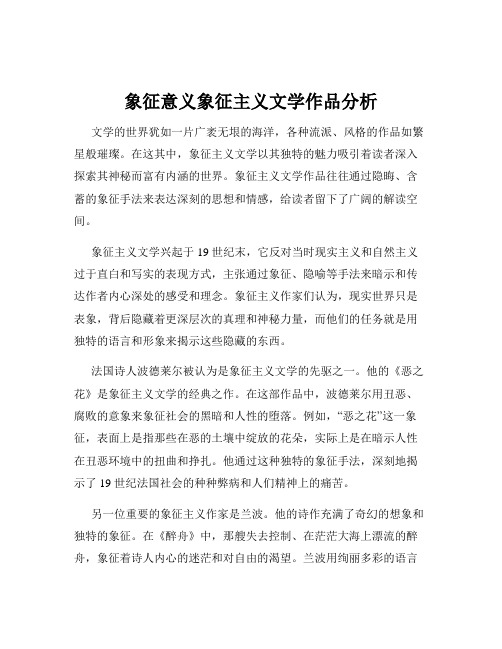 象征意义象征主义文学作品分析

文学的世界犹如一片广袤无垠的海洋，各种流派、风格的作品如繁星般璀璨。在这其中，象征主义文学以其独特的魅力吸引着读者深入探索其神秘而富有内涵的世界。象征主义文学作品往往通过隐晦、含蓄的象征手法来表达深刻的思想和情感，给读者留下了广阔的解读空间。

象征主义文学兴起于 19 世纪末，它反对当时现实主义和自然主义过于直白和写实的表现方式，主张通过象征、隐喻等手法来暗示和传达作者内心深处的感受和理念。象征主义作家们认为，现实世界只是表象，背后隐藏着更深层次的真理和神秘力量，而他们的任务就是用独特的语言和形象来揭示这些隐藏的东西。

法国诗人波德莱尔被认为是象征主义文学的先驱之一。他的《恶之花》是象征主义文学的经典之作。在这部作品中，波德莱尔用丑恶、腐败的意象来象征社会的黑暗和人性的堕落。例如，“恶之花”这一象征，表面上是指那些在恶的土壤中绽放的花朵，实际上是在暗示人性在丑恶环境中的扭曲和挣扎。他通过这种独特的象征手法，深刻地揭示了 19 世纪法国社会的种种弊病和人们精神上的痛苦。

另一位重要的象征主义作家是兰波。他的诗作充满了奇幻的想象和独特的象征。在《醉舟》中，那艘失去控制、在茫茫大海上漂流的醉舟，象征着诗人内心的迷茫和对自由的渴望。兰波用绚丽多彩的语言